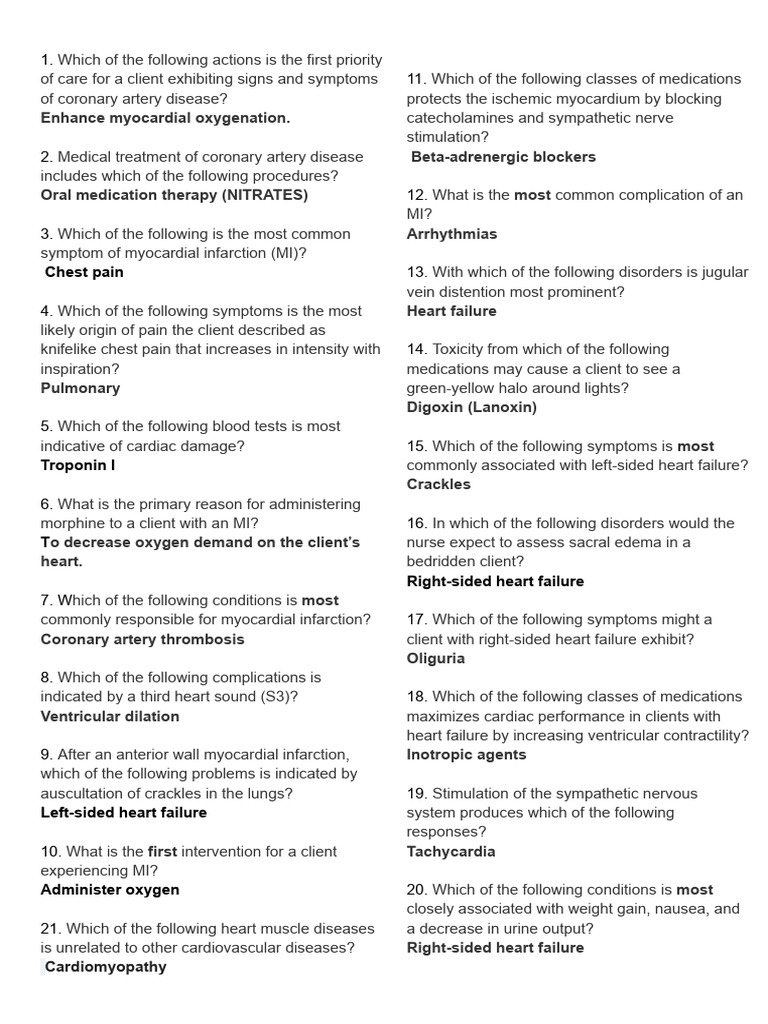 1. Which of the following actions is the first priority of care for a client exhibiting signs and symptoms of coronary artery disease?
Enhance myocardial oxygenation.

2. Medical treatment of coronary artery disease includes which of the following procedures?
Oral medication therapy (NITRATES)

3. Which of the following is the most common symptom of myocardial infarction (MI)?
Chest pain

4. Which of the following symptoms is the most likely origin of pain the client described as knifelike chest pain that increases in intensity with inspiration?
Pulmonary

5. Which of the following blood tests is most indicative of cardiac damage?
Troponin I

6. What is the primary reason for administering morphine to a client with an MI?
To decrease oxygen demand on the client's heart.

7. Which of the following conditions is most commonly responsible for myocardial infarction?
Coronary artery thrombosis

8. Which of the following complications is indicated by a third heart sound (S3)?
Ventricular dilation

9. After an anterior wall myocardial infarction, which of the following problems is indicated by auscultation of crackles in the lungs?
Left-sided heart failure

10. What is the first intervention for a client experiencing MI?
Administer oxygen

21. Which of the following heart muscle diseases is unrelated to other cardiovascular diseases?
Cardiomyopathy

11. Which of the following classes of medications protects the ischemic myocardium by blocking catecholamines and sympathetic nerve stimulation?
Beta-adrenergic blockers

12. What is the most common complication of an MI?
Arrhythmias

13. With which of the following disorders is jugular vein distention most prominent?
Heart failure

14. Toxicity from which of the following medications may cause a client to see a green-yellow halo around lights?
Digoxin (Lanoxin)

15. Which of the following symptoms is most commonly associated with left-sided heart failure?
Crackles

16. In which of the following disorders would the nurse expect to assess sacral edema in a bedridden client?
Right-sided heart failure

17. Which of the following symptoms might a client with right-sided heart failure exhibit?
Oliguria

18. Which of the following classes of medications maximizes cardiac performance in clients with heart failure by increasing ventricular contractility?
Inotropic agents

19. Stimulation of the sympathetic nervous system produces which of the following responses?
Tachycardia

20. Which of the following conditions is most closely associated with weight gain, nausea, and a decrease in urine output?
Right-sided heart failure